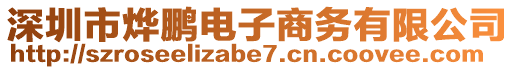 深圳市烨鹏电子商务有限公司
http://szroseelizabe7.cn.coovee.com